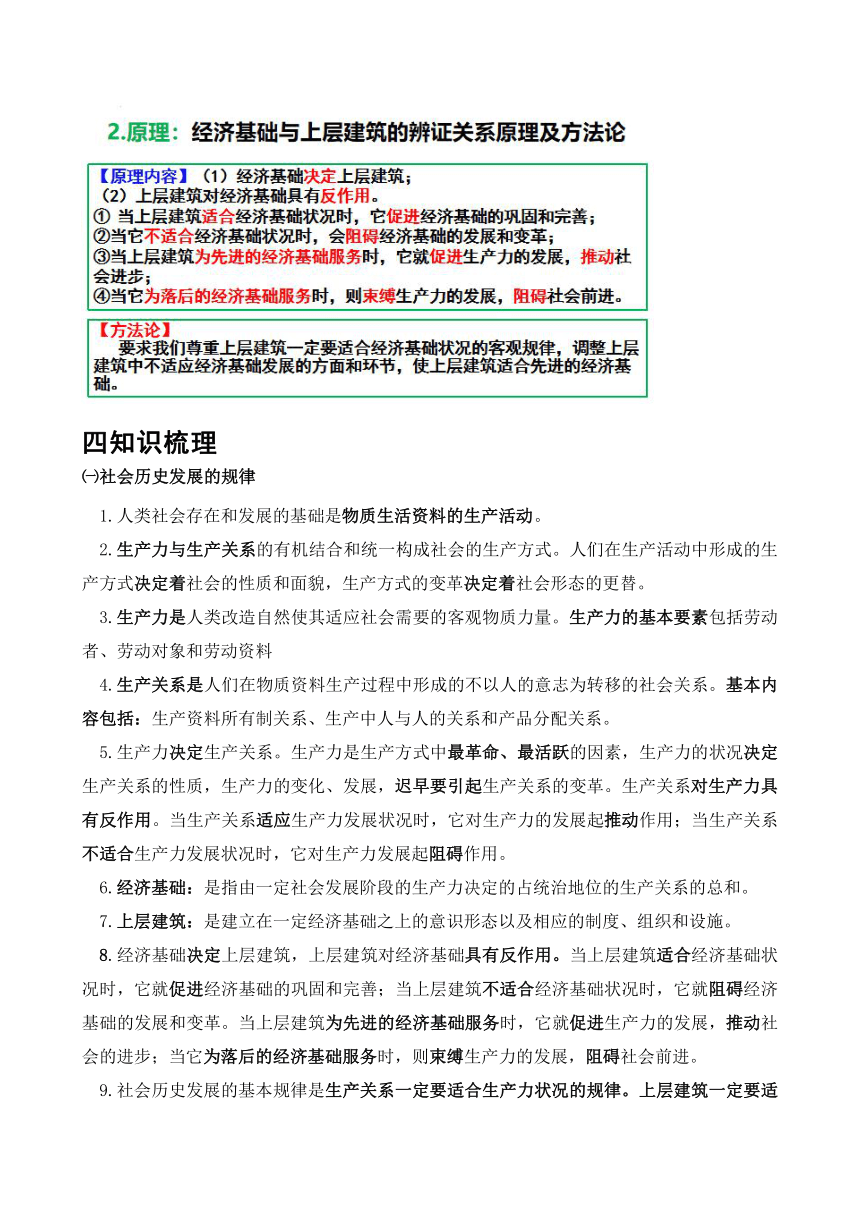 2.原理：经济基础与上层建筑的辨证关系原理及方法论

【原理内容】（1）经济基础决定上层建筑；
（2）上层建筑对经济基础具有反作用。
① 当上层建筑适合经济基础状况时，它促进经济基础的巩固和完善；
②当它不适合经济基础状况时，会阻碍经济基础的发展和变革；
③当上层建筑为先进的经济基础服务时，它就促进生产力的发展，推动社会进步；
④当它为落后的经济基础服务时，则束缚生产力的发展，阻碍社会前进。

【方法论】
要求我们尊重上层建筑一定要适合经济基础状况的客观规律，调整上层建筑中不适应经济基础发展的方面和环节，使上层建筑适合先进的经济基础。

四知识梳理

㈠社会历史发展的规律

1.人类社会存在和发展的基础是物质生活资料的生产活动。

2.生产力与生产关系的有机结合和统一构成社会的生产方式。人们在生产活动中形成的生产方式决定着社会的性质和面貌，生产方式的变革决定着社会形态的更替。

3.生产力是人类改造自然使其适应社会需要的客观物质力量。生产力的基本要素包括劳动者、劳动对象和劳动资料

4.生产关系是人们在物质资料生产过程中形成的不以人的意志为转移的社会关系。基本内容包括：生产资料所有制关系、生产中人与人的关系和产品分配关系。

5.生产力决定生产关系。生产力是生产方式中最革命、最活跃的因素，生产力的状况决定生产关系的性质，生产力的变化、发展，迟早要引起生产关系的变革。生产关系对生产力具有反作用。当生产关系适应生产力发展状况时，它对生产力的发展起推动作用；当生产关系不适合生产力发展状况时，它对生产力发展起阻碍作用。

6.经济基础：是指由一定社会发展阶段的生产力决定的占统治地位的生产关系的总和。

7.上层建筑：是建立在一定经济基础之上的意识形态以及相应的制度、组织和设施。

8.经济基础决定上层建筑，上层建筑对经济基础具有反作用。当上层建筑适合经济基础状况时，它就促进经济基础的巩固和完善；当上层建筑不适合经济基础状况时，它就阻碍经济基础的发展和变革。当上层建筑为先进的经济基础服务时，它就促进生产力的发展，推动社会的进步；当它为落后的经济基础服务时，则束缚生产力的发展，阻碍社会前进。

9.社会历史发展的基本规律是生产关系一定要适合生产力状况的规律。上层建筑一定要适